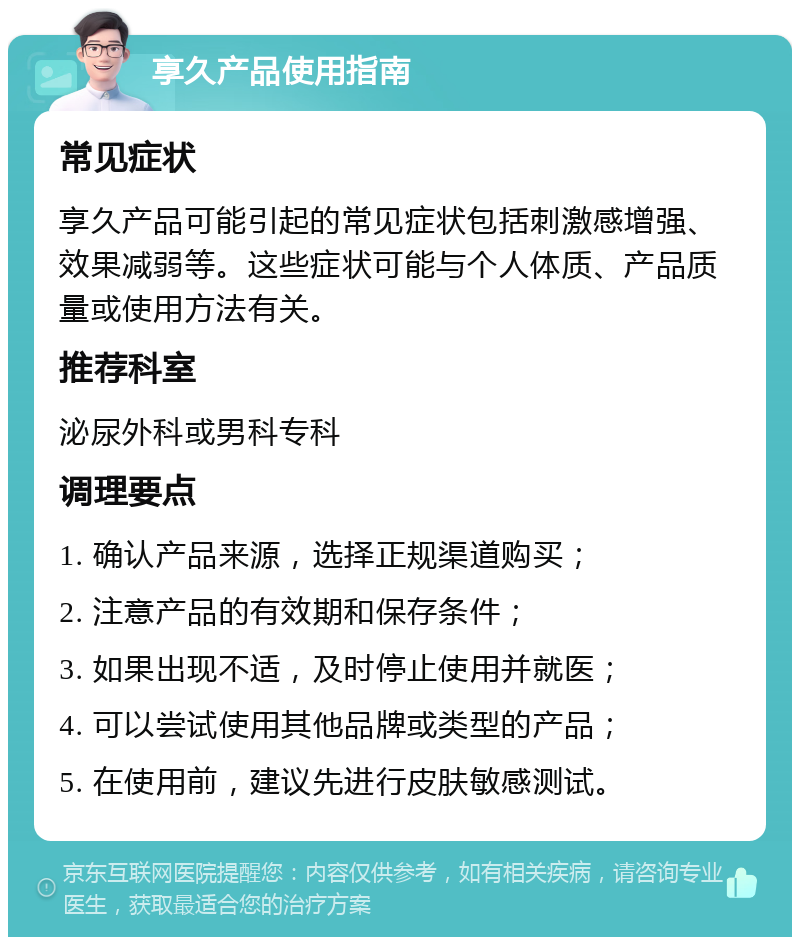 享久产品使用指南

常见症状

享久产品可能引起的常见症状包括刺激感增强、效果减弱等。这些症状可能与个人体质、产品质量或使用方法有关。

推荐科室

泌尿外科或男科专科

调理要点

1. 确认产品来源，选择正规渠道购买；

2. 注意产品的有效期和保存条件；

3. 如果出现不适，及时停止使用并就医；

4. 可以尝试使用其他品牌或类型的产品；

5. 在使用前，建议先进行皮肤敏感测试。

京东互联网医院提醒您：内容仅供参考，如有相关疾病，请咨询专业医生，获取最适合您的治疗方案